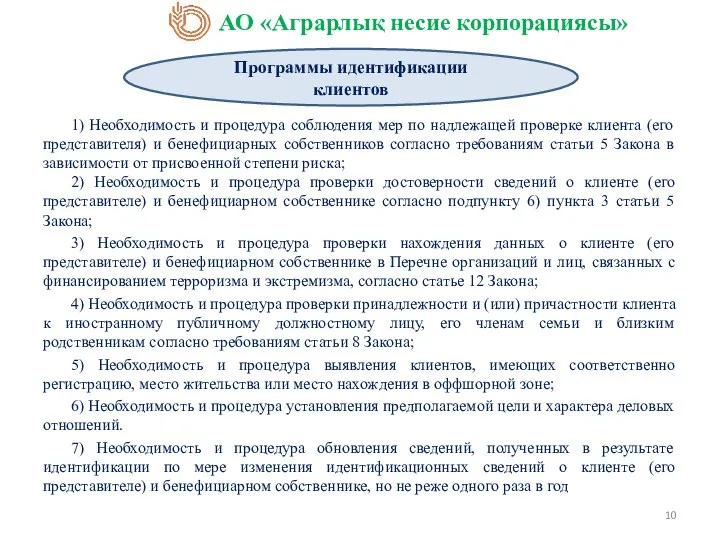 АО «Аграрлық несие корпорациясы»

Программы идентификации клиентов

1) Необходимость и процедура соблюдения мер по надлежащей проверке клиента (его представителя) и бенефициарных собственников согласно требованиям статьи 5 Закона в зависимости от присвоенной степени риска;

2) Необходимость и процедура проверки достоверности сведений о клиенте (его представителе) и бенефициарном собственнике согласно подпункту 6) пункта 3 статьи 5 Закона;

3) Необходимость и процедура проверки нахождения данных о клиенте (его представителе) и бенефициарном собственнике в Перечне организаций и лиц, связанных с финансированием терроризма и экстремизма, согласно статье 12 Закона;

4) Необходимость и процедура проверки принадлежности и (или) причастности клиента к иностранному публичному должностному лицу, его членам семьи и близким родственникам согласно требованиям статьи 8 Закона;

5) Необходимость и процедура выявления клиентов, имеющих соответственно регистрацию, место жительства или место нахождения в оффшорной зоне;

6) Необходимость и процедура установления предполагаемой цели и характера деловых отношений.

7) Необходимость и процедура обновления сведений, полученных в результате идентификации по мере изменения идентификационных сведений о клиенте (его представителе) и бенефициарном собственнике, но не реже одного раза в год

10